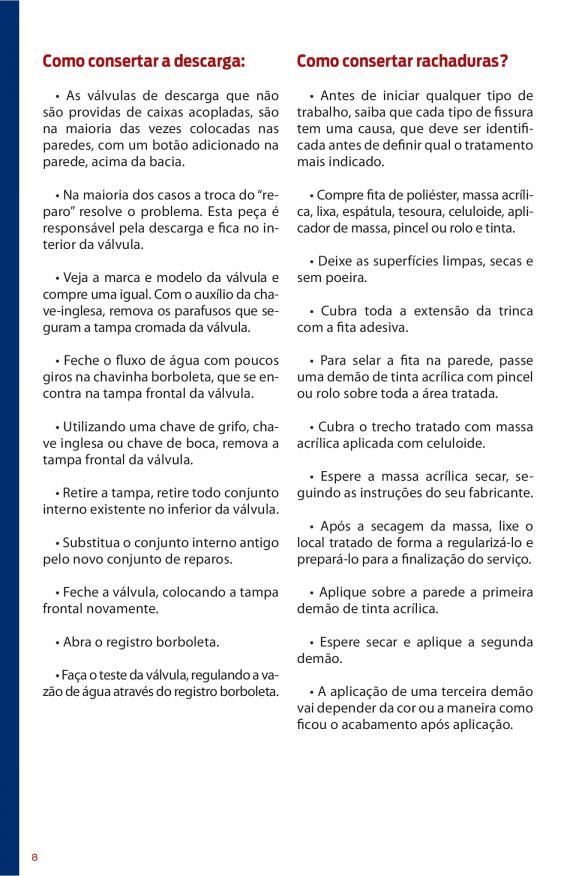 Como consertar a descarga:

• As válvulas de descarga que não são providas de caixas acopladas, são na maioria das vezes colocadas nas paredes, com um botão adicionado na parede, acima da bacia.

• Na maioria dos casos a troca do "reparo" resolve o problema. Esta peça é responsável pela descarga e fica no interior da válvula.

• Veja a marca e modelo da válvula e compre uma igual. Com o auxílio da chave-inglesa, remova os parafusos que seguram a tampa cromada da válvula.

• Feche o fluxo de água com poucos giros na chavinha borboleta, que se encontra na tampa frontal da válvula.

• Utilizando uma chave de grifo, chave inglesa ou chave de boca, remova a tampa frontal da válvula.

• Retire a tampa, retire todo conjunto interno existente no inferior da válvula.

• Substitua o conjunto interno antigo pelo novo conjunto de reparos.

• Feche a válvula, colocando a tampa frontal novamente.

• Abra o registro borboleta.

• Faça o teste da válvula, regulando a vazão de água através do registro borboleta.

Como consertar rachaduras?

• Antes de iniciar qualquer tipo de trabalho, saiba que cada tipo de fissura tem uma causa, que deve ser identificada antes de definir qual o tratamento mais indicado.

• Compre fita de poliéster, massa acrílica, lixa, espátula, tesoura, celuloide, aplicador de massa, pincel ou rolo e tinta.

• Deixe as superfícies limpas, secas e sem poeira.

• Cubra toda a extensão da trinca com a fita adesiva.

• Para selar a fita na parede, passe uma demão de tinta acrílica com pincel ou rolo sobre toda a área tratada.

• Cubra o trecho tratado com massa acrílica aplicada com celuloide.

• Espere a massa acrílica secar, seguindo as instruções do seu fabricante.

• Após a secagem da massa, lixe o local tratado de forma a regularizá-lo e prepará-lo para a finalização do serviço.

• Aplique sobre a parede a primeira demão de tinta acrílica.

• Espere secar e aplique a segunda demão.

• A aplicação de uma terceira demão vai depender da cor ou a maneira como ficou o acabamento após aplicação.

8